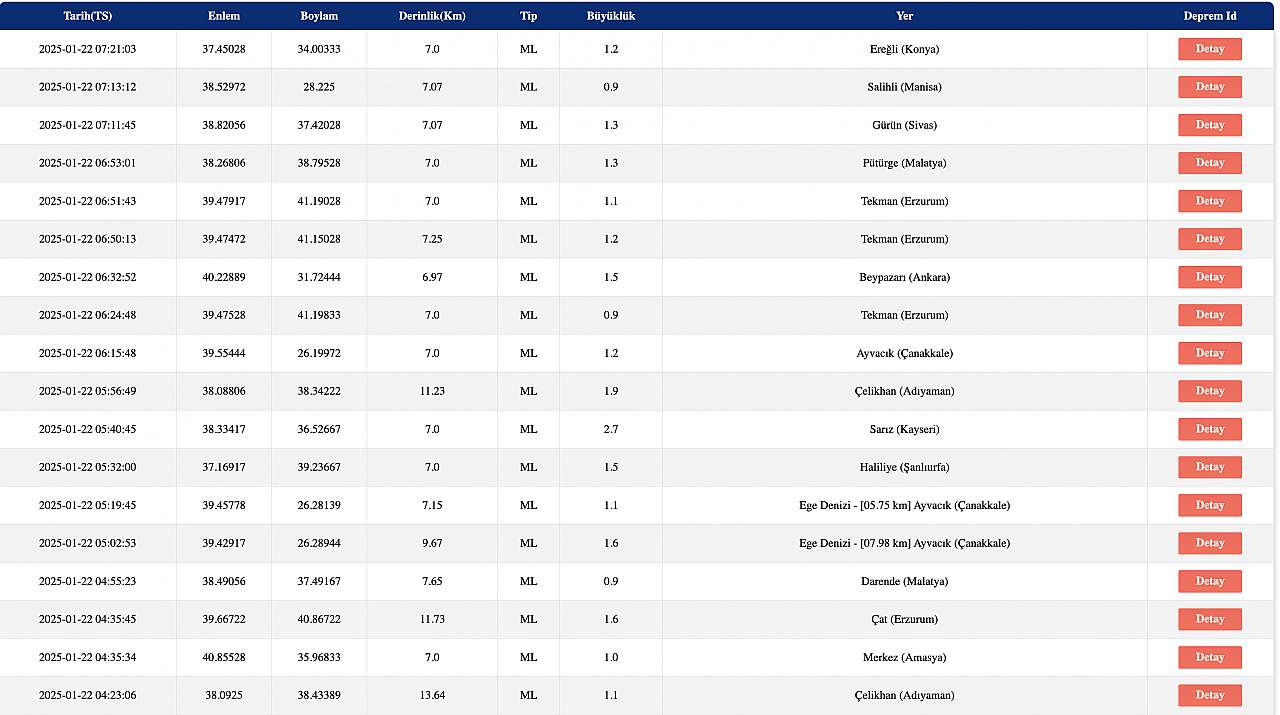 | Tarih(TS) | Enlem | Boylam | Derinlik(Km) | Tip | Büyüklük | Yer | Deprem Id |
|---|---|---|---|---|---|---|---|
| 2025-01-22 07:21:03 | 37.45028 | 34.00333 | 7.0 | ML | 1.2 | Ereğli (Konya) | Detay |
| 2025-01-22 07:13:12 | 38.52972 | 28.225 | 7.07 | ML | 0.9 | Salihli (Manisa) | Detay |
| 2025-01-22 07:11:45 | 38.82056 | 37.42028 | 7.07 | ML | 1.3 | Gürün (Sivas) | Detay |
| 2025-01-22 06:53:01 | 38.26806 | 38.79528 | 7.0 | ML | 1.3 | Pütürge (Malatya) | Detay |
| 2025-01-22 06:51:43 | 39.47917 | 41.19028 | 7.0 | ML | 1.1 | Tekman (Erzurum) | Detay |
| 2025-01-22 06:50:13 | 39.47472 | 41.15028 | 7.25 | ML | 1.2 | Tekman (Erzurum) | Detay |
| 2025-01-22 06:32:52 | 40.22889 | 31.72444 | 6.97 | ML | 1.5 | Beypazarı (Ankara) | Detay |
| 2025-01-22 06:24:48 | 39.47528 | 41.19833 | 7.0 | ML | 0.9 | Tekman (Erzurum) | Detay |
| 2025-01-22 06:15:48 | 39.55444 | 26.19972 | 7.0 | ML | 1.2 | Ayvacık (Çanakkale) | Detay |
| 2025-01-22 05:56:49 | 38.08806 | 38.34222 | 11.23 | ML | 1.9 | Çelikhan (Adıyaman) | Detay |
| 2025-01-22 05:40:45 | 38.33417 | 36.52667 | 7.0 | ML | 2.7 | Sarız (Kayseri) | Detay |
| 2025-01-22 05:32:00 | 37.16917 | 39.23667 | 7.0 | ML | 1.5 | Haliliye (Şanlıurfa) | Detay |
| 2025-01-22 05:19:45 | 39.45778 | 26.28139 | 7.15 | ML | 1.1 | Ege Denizi - [05.75 km] Ayvacık (Çanakkale) | Detay |
| 2025-01-22 05:02:53 | 39.42917 | 26.28944 | 9.67 | ML | 1.6 | Ege Denizi - [07.98 km] Ayvacık (Çanakkale) | Detay |
| 2025-01-22 04:55:23 | 38.49056 | 37.49167 | 7.65 | ML | 0.9 | Darende (Malatya) | Detay |
| 2025-01-22 04:35:45 | 39.66722 | 40.86722 | 11.73 | ML | 1.6 | Çat (Erzurum) | Detay |
| 2025-01-22 04:35:34 | 40.85528 | 35.96833 | 7.0 | ML | 1.0 | Merkez (Amasya) | Detay |
| 2025-01-22 04:23:06 | 38.0925 | 38.43389 | 13.64 | ML | 1.1 | Çelikhan (Adıyaman) | Detay |